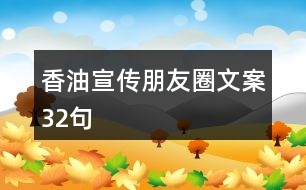 香油宣传朋友圈文案32句